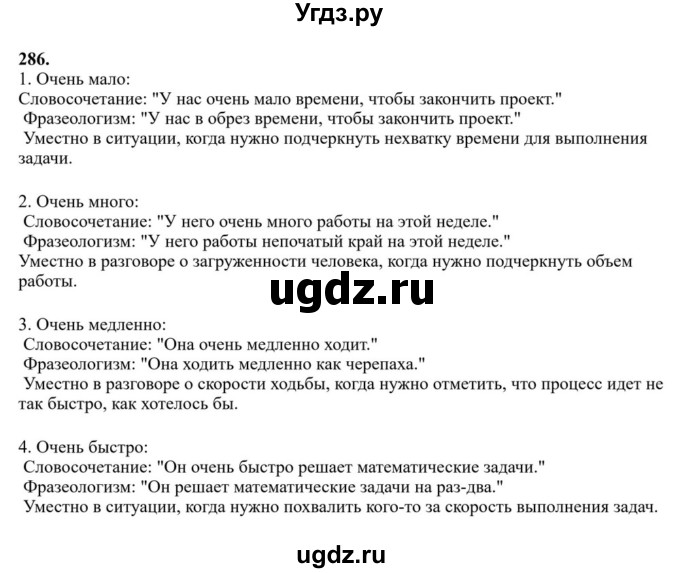 Угдз.ру

286.
1. Очень мало:
Словосочетание: "У нас очень мало времени, чтобы закончить проект."
Фразеологизм: "У нас в обрез времени, чтобы закончить проект."
Уместно в ситуации, когда нужно подчеркнуть нехватку времени для выполнения задачи.

2. Очень много:
Словосочетание: "У него очень много работы на этой неделе."
Фразеологизм: "У него работы непочатый край на этой неделе."
Уместно в разговоре о загруженности человека, когда нужно подчеркнуть объем работы.

ugdz.ru

3. Очень медленно:
Словосочетание: "Она очень медленно ходит."
Фразеологизм: "Она ходить медленно как черепаха."
Уместно в разговоре о скорости ходьбы, когда нужно отметить, что процесс идет не так быстро, как хотелось бы.

4. Очень быстро:
Словосочетание: "Он очень быстро решает математические задачи."
Фразеологизм: "Он решает математические задачи на раз-два."
Уместно в ситуации, когда нужно похвалить кого-то за скорость выполнения задач.

ugdz.ru